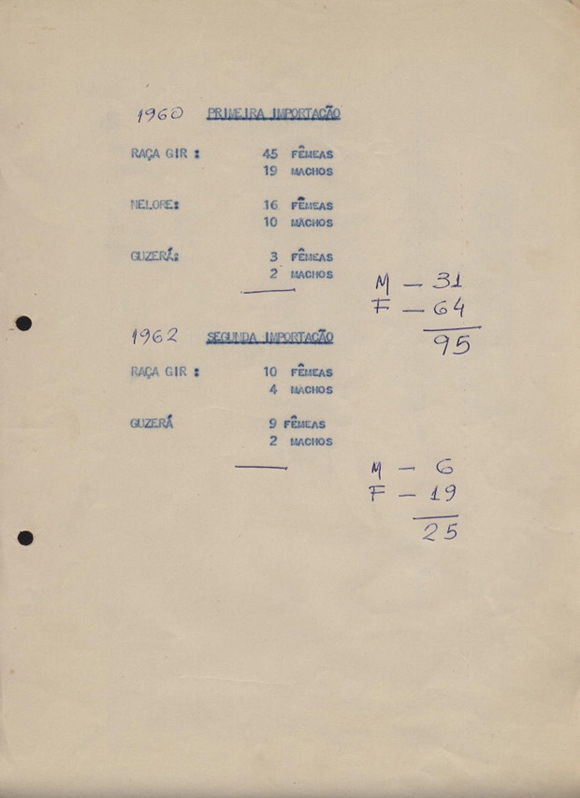 1960 PRIMEIRA IMPORTAÇÃO

RAÇA GIR : 45 FÊMEAS
19 MACHOS

NELORE: 16 FÊMEAS
10 MACHOS

GUZERÁ: 3 FÊMEAS
2 MACHOS

M — 31
F — 64
95

1962 SEGUNDA IMPORTAÇÃO

RAÇA GIR : 10 FÊMEAS
4 MACHOS

GUZERÁ 9 FÊMEAS
2 MACHOS

M — 6
F — 19
25